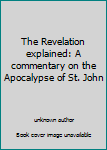 The Revelation explained: A commentary on the Apocalypse of St. John

unknown author

Book cover image unavailable